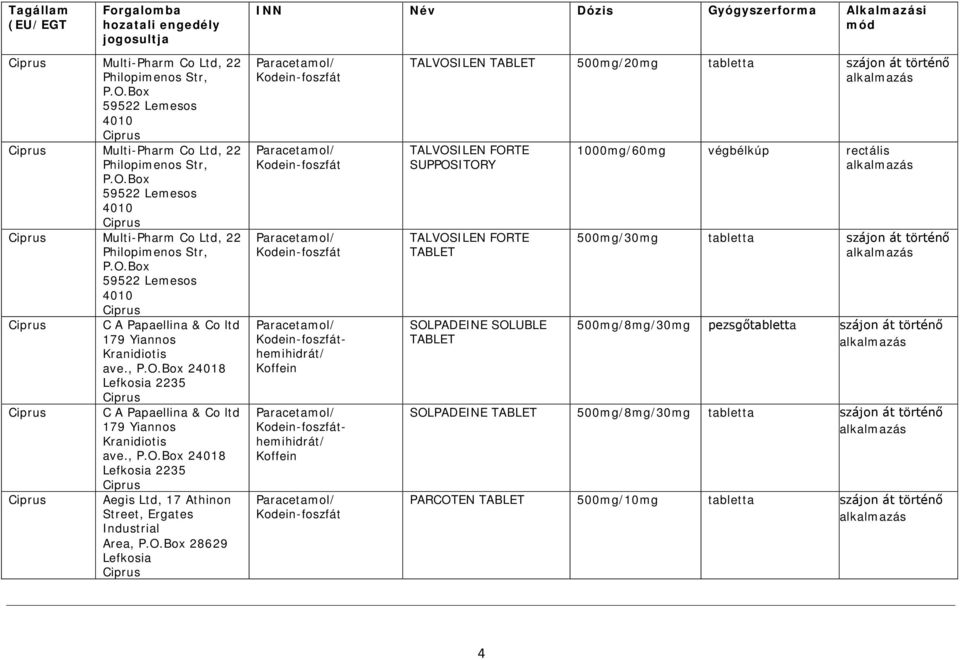 | Tagállam (EU/EGT | Forgalomba hozatali engedély jogosultja | INN | Név | Dózis | Gyógyszerforma | Alkalmazási mód |
|---|---|---|---|---|---|---|
| Ciprus | Multi-Pharm Co Ltd, 22 Philopimenos Str, P.O.Box 59522 Lemesos 4010 Ciprus | Paracetamol/ Kodein-foszfát | TALVOSILEN TABLET | 500mg/20mg | tabletta | szájon át történő alkalmazás |
| Ciprus | Multi-Pharm Co Ltd, 22 Philopimenos Str, P.O.Box 59522 Lemesos 4010 Ciprus | Paracetamol/ Kodein-foszfát | TALVOSILEN FORTE SUPPOSITORY | 1000mg/60mg | végbélkúp | rectális alkalmazás |
| Ciprus | Multi-Pharm Co Ltd, 22 Philopimenos Str, P.O.Box 59522 Lemesos 4010 Ciprus | Paracetamol/ Kodein-foszfát | TALVOSILEN FORTE TABLET | 500mg/30mg | tabletta | szájon át történő alkalmazás |
| Ciprus | C A Papaellina & Co ltd 179 Yiannos Kranidiotis ave., P.O.Box 24018 Lefkosia 2235 Ciprus | Paracetamol/ Kodein-foszfát-hemihidrát/ Koffein | SOLPADEINE SOLUBLE TABLET | 500mg/8mg/30mg | pezsgőtabletta | szájon át történő alkalmazás |
| Ciprus | C A Papaellina & Co ltd 179 Yiannos Kranidiotis ave., P.O.Box 24018 Lefkosia 2235 Ciprus | Paracetamol/ Kodein-foszfát-hemihidrát/ Koffein | SOLPADEINE TABLET | 500mg/8mg/30mg | tabletta | szájon át történő alkalmazás |
| Ciprus | Aegis Ltd, 17 Athinon Street, Ergates Industrial Area, P.O.Box 28629 Lefkosia Ciprus | Paracetamol/ Kodein-foszfát | PARCOTEN TABLET | 500mg/10mg | tabletta | szájon át történő alkalmazás |

4